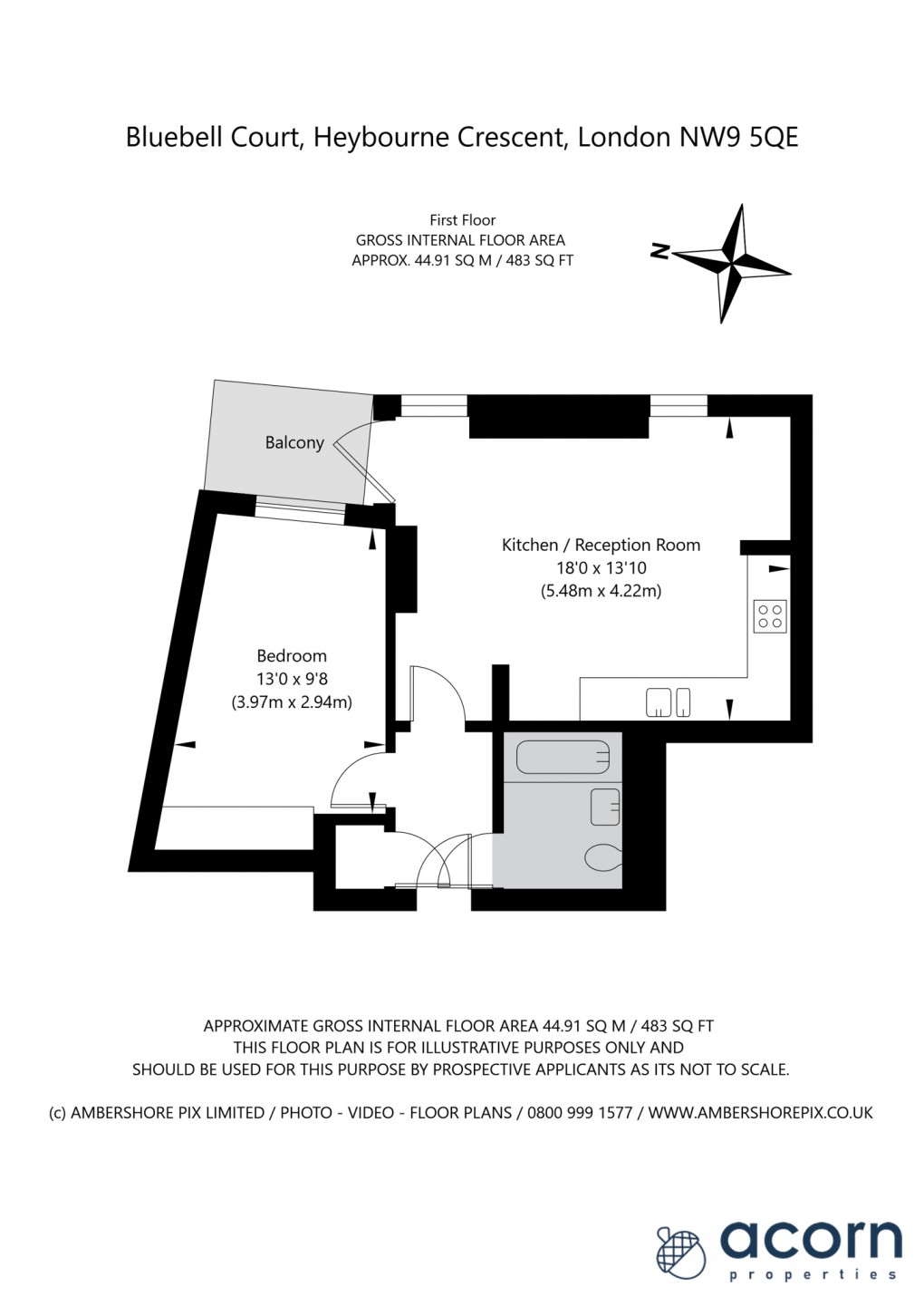 Bluebell Court, Heybourne Crescent, London NW9 5QE

First Floor
GROSS INTERNAL FLOOR AREA
APPROX. 44.91 SQ M / 483 SQ FT

N

Balcony

Kitchen / Reception Room
18'0 x 13'10
(5.48m x 4.22m)

Bedroom
13'0 x 9'8
(3.97m x 2.94m)

APPROXIMATE GROSS INTERNAL FLOOR AREA 44.91 SQ M / 483 SQ FT
THIS FLOOR PLAN IS FOR ILLUSTRATIVE PURPOSES ONLY AND SHOULD BE USED FOR THIS PURPOSE BY PROSPECTIVE APPLICANTS AS ITS NOT TO SCALE.

(c) AMBERSHORE PIX LIMITED / PHOTO - VIDEO - FLOOR PLANS / 0800 999 1577 / WWW.AMBERSHOREPIX.CO.UK

acorn
properties